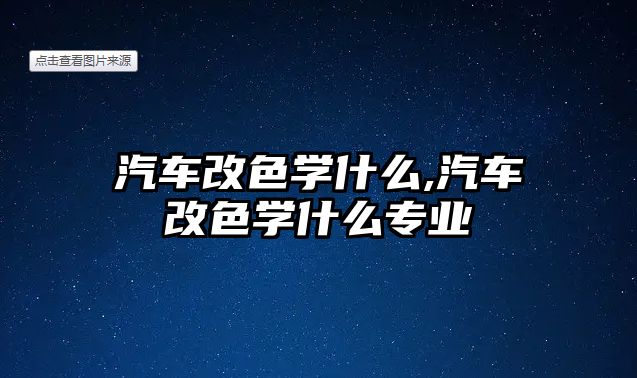 点击查看图片来源

汽车改色学什么,汽车改色学什么专业